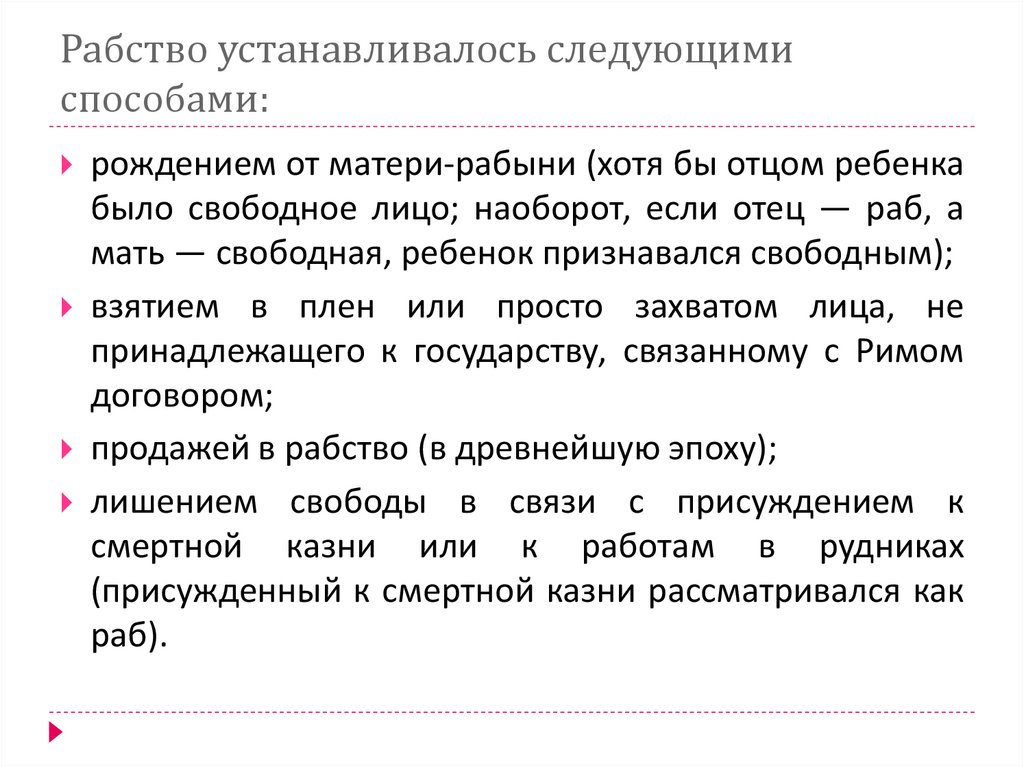 Рабство устанавливалось следующими способами:

рождением от матери-рабыни (хотя бы отцом ребенка было свободное лицо; наоборот, если отец — раб, а мать — свободная, ребенок признавался свободным);

взятием в плен или просто захватом лица, не принадлежащего к государству, связанному с Римом договором;

продажей в рабство (в древнейшую эпоху);

лишением свободы в связи с присуждением к смертной казни или к работам в рудниках (присужденный к смертной казни рассматривался как раб).